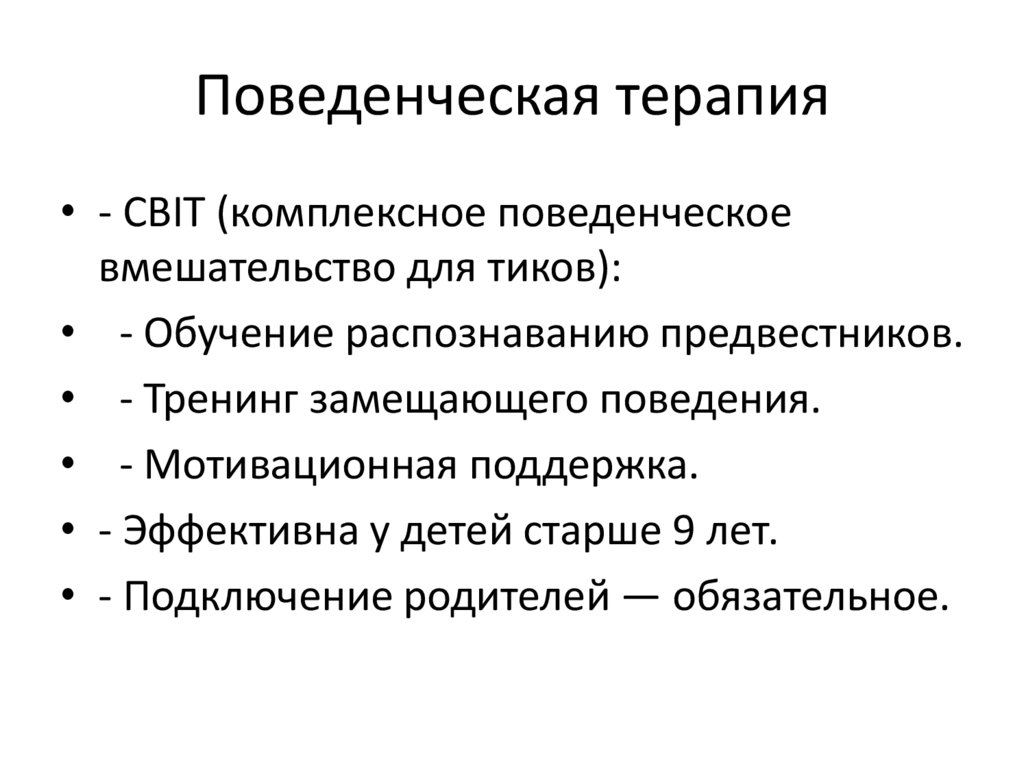 Поведенческая терапия

• - CBIT (комплексное поведенческое вмешательство для тиков):
• - Обучение распознаванию предвестников.
• - Тренинг замещающего поведения.
• - Мотивационная поддержка.
• - Эффективна у детей старше 9 лет.
• - Подключение родителей — обязательное.